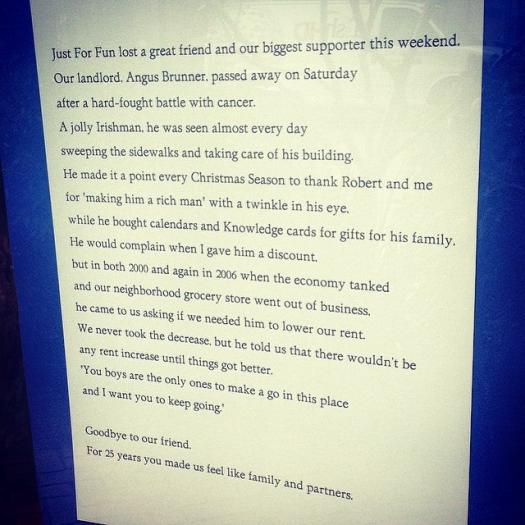 Just For Fun lost a great friend and our biggest supporter this weekend.
Our landlord, Angus Brunner, passed away on Saturday
after a hard-fought battle with cancer.
A jolly Irishman, he was seen almost every day
sweeping the sidewalks and taking care of his building.
He made it a point every Christmas Season to thank Robert and me
for 'making him a rich man' with a twinkle in his eye,
while he bought calendars and Knowledge cards for gifts for his family.
He would complain when I gave him a discount,
but in both 2000 and again in 2006 when the economy tanked
and our neighborhood grocery store went out of business,
he came to us asking if we needed him to lower our rent.
We never took the decrease, but he told us that there wouldn't be
any rent increase until things got better.
'You boys are the only ones to make a go in this place
and I want you to keep going.'

Goodbye to our friend.
For 25 years you made us feel like family and partners.